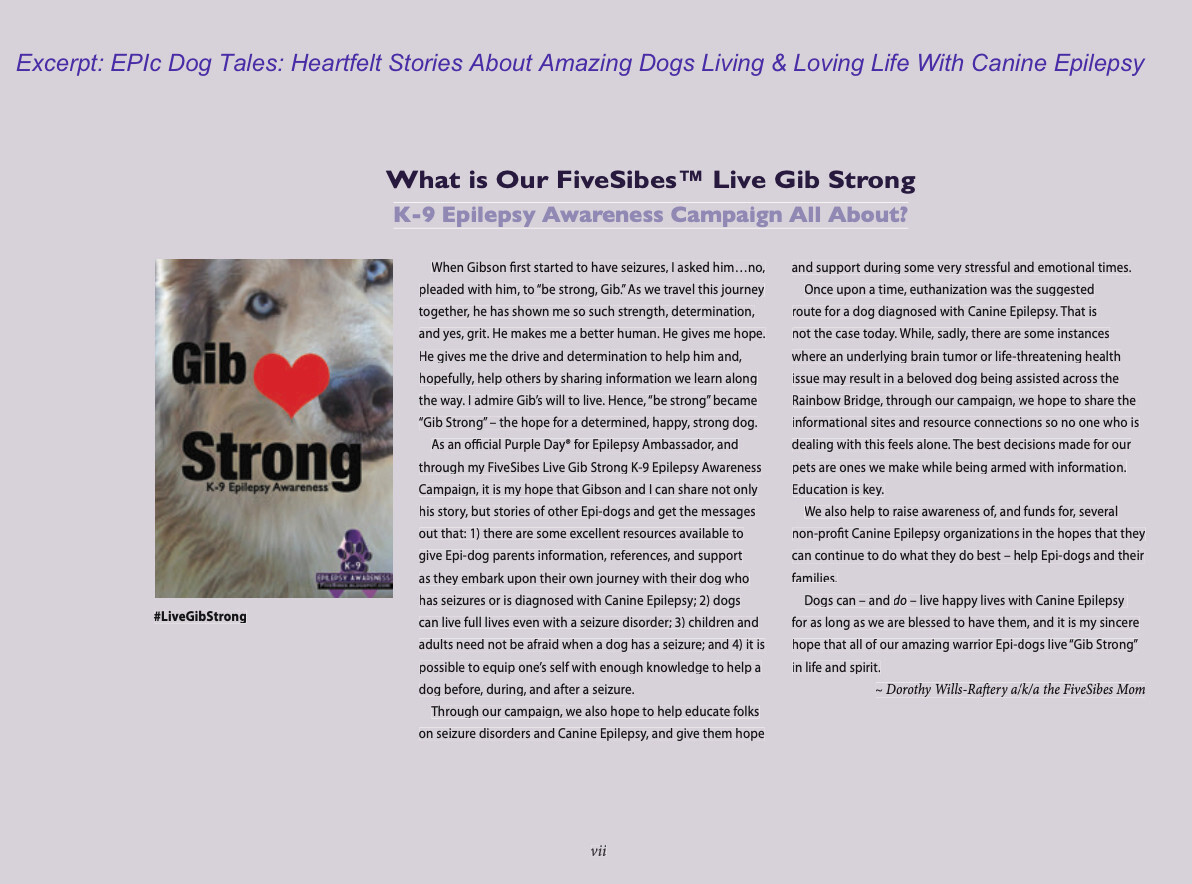 Excerpt: EPIc Dog Tales: Heartfelt Stories About Amazing Dogs Living & Loving Life With Canine Epilepsy

What is Our FiveSibes™ Live Gib Strong
K-9 Epilepsy Awareness Campaign All About?

Gib Strong
K-9 Epilepsy Awareness

K-9
EPILEPSY AWARENESS

#LiveGibStrong

When Gibson first started to have seizures, I asked him…no, pleaded with him, to "be strong, Gib." As we travel this journey together, he has shown me so such strength, determination, and yes, grit. He makes me a better human. He gives me hope. He gives me the drive and determination to help him and, hopefully, help others by sharing information we learn along the way. I admire Gib's will to live. Hence, "be strong" became "Gib Strong" – the hope for a determined, happy, strong dog.

As an official Purple Day® for Epilepsy Ambassador, and through my FiveSibes Live Gib Strong K-9 Epilepsy Awareness Campaign, it is my hope that Gibson and I can share not only his story, but stories of other Epi-dogs and get the messages out that: 1) there are some excellent resources available to give Epi-dog parents information, references, and support as they embark upon their own journey with their dog who has seizures or is diagnosed with Canine Epilepsy; 2) dogs can live full lives even with a seizure disorder; 3) children and adults need not be afraid when a dog has a seizure; and 4) it is possible to equip one's self with enough knowledge to help a dog before, during, and after a seizure.

Through our campaign, we also hope to help educate folks on seizure disorders and Canine Epilepsy, and give them hope and support during some very stressful and emotional times.

Once upon a time, euthanization was the suggested route for a dog diagnosed with Canine Epilepsy. That is not the case today. While, sadly, there are some instances where an underlying brain tumor or life-threatening health issue may result in a beloved dog being assisted across the Rainbow Bridge, through our campaign, we hope to share the informational sites and resource connections so no one who is dealing with this feels alone. The best decisions made for our pets are ones we make while being armed with information. Education is key.

We also help to raise awareness of, and funds for, several non-profit Canine Epilepsy organizations in the hopes that they can continue to do what they do best – help Epi-dogs and their families.

Dogs can – and do – live happy lives with Canine Epilepsy for as long as we are blessed to have them, and it is my sincere hope that all of our amazing warrior Epi-dogs live "Gib Strong" in life and spirit.

~ Dorothy Wills-Raftery a/k/a the FiveSibes Mom

vii